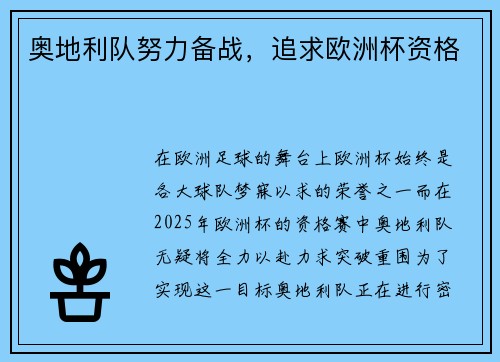 奥地利队努力备战，追求欧洲杯资格

在欧洲足球的舞台上欧洲杯始终是各大球队梦寐以求的荣誉之一而在2025年欧洲杯的资格赛中奥地利队无疑将全力以赴力求突破重围为了实现这一目标奥地利队正在进行密